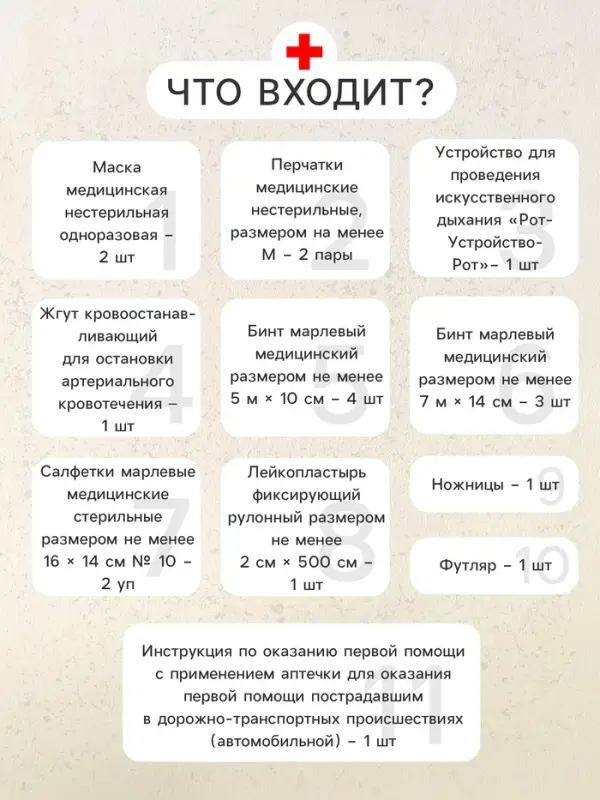 ЧТО ВХОДИТ?

Маска медицинская нестерильная одноразовая – 2 шт
1

Перчатки медицинские нестерильные, размером на менее М – 2 пары
2

Устройство для проведения искусственного дыхания «Рот-Устройство-Рот»– 1 шт
3

Жгут кровоостанавливающий для остановки артериального кровотечения – 1 шт
4

Бинт марлевый медицинский размером не менее 5 м × 10 см – 4 шт
5

Бинт марлевый медицинский размером не менее 7 м × 14 см – 3 шт
6

Салфетки марлевые медицинские стерильные размером не менее 16 × 14 см № 10 – 2 уп
7

Лейкопластырь фиксирующий рулонный размером не менее 2 см × 500 см – 1 шт
8

Ножницы – 1 шт
9

Футляр – 1 шт
10

Инструкция по оказанию первой помощи с применением аптечки для оказания первой помощи пострадавшим в дорожно-транспортных происшествиях (автомобильной) – 1 шт
11